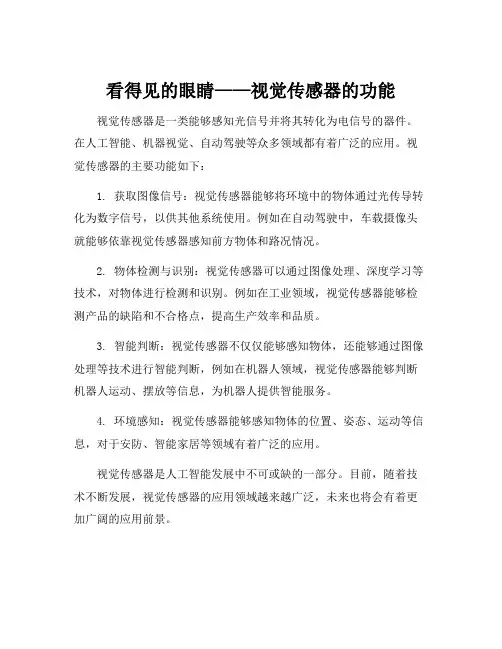 看得见的眼睛——视觉传感器的功能

视觉传感器是一类能够感知光信号并将其转化为电信号的器件。在人工智能、机器视觉、自动驾驶等众多领域都有着广泛的应用。视觉传感器的主要功能如下：

1. 获取图像信号：视觉传感器能够将环境中的物体通过光传导转化为数字信号，以供其他系统使用。例如在自动驾驶中，车载摄像头就能够依靠视觉传感器感知前方物体和路况情况。

2. 物体检测与识别：视觉传感器可以通过图像处理、深度学习等技术，对物体进行检测和识别。例如在工业领域，视觉传感器能够检测产品的缺陷和不合格点，提高生产效率和品质。

3. 智能判断：视觉传感器不仅仅能够感知物体，还能够通过图像处理等技术进行智能判断，例如在机器人领域，视觉传感器能够判断机器人运动、摆放等信息，为机器人提供智能服务。

4. 环境感知：视觉传感器能够感知物体的位置、姿态、运动等信息，对于安防、智能家居等领域有着广泛的应用。

视觉传感器是人工智能发展中不可或缺的一部分。目前，随着技术不断发展，视觉传感器的应用领域越来越广泛，未来也将会有着更加广阔的应用前景。